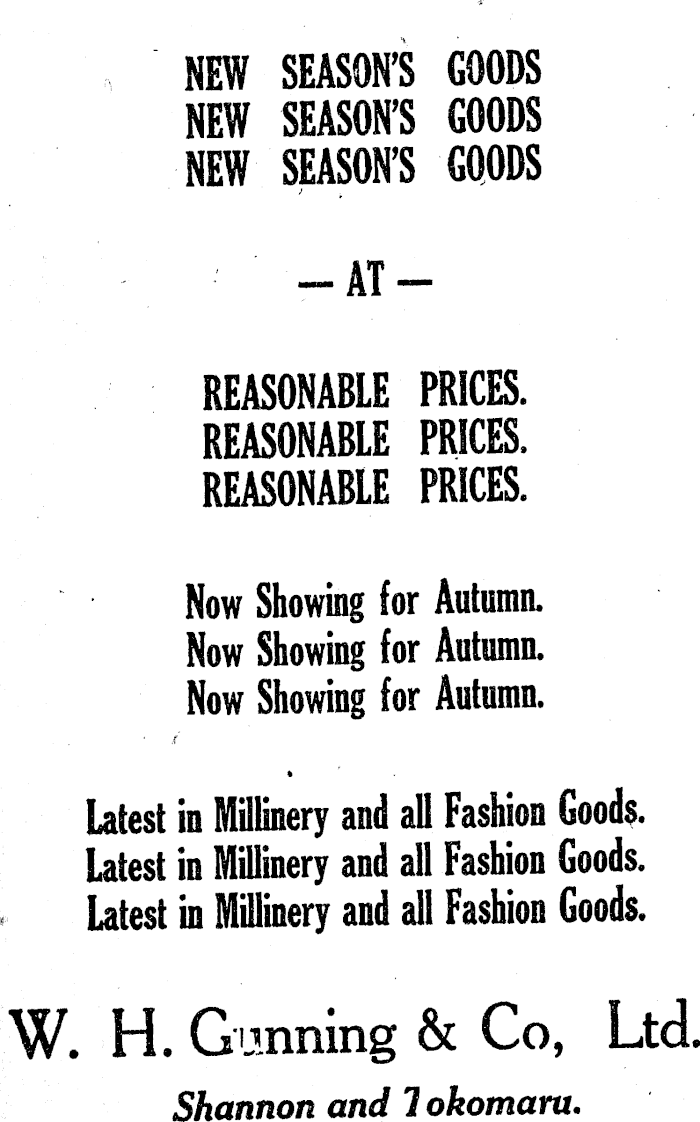 NEW SEASON'S GOODS
NEW SEASON'S GOODS
NEW SEASON'S GOODS

— AT —

REASONABLE PRICES.
REASONABLE PRICES.
REASONABLE PRICES.

Now Showing for Autumn.
Now Showing for Autumn.
Now Showing for Autumn.

Latest in Millinery and all Fashion Goods.
Latest in Millinery and all Fashion Goods.
Latest in Millinery and all Fashion Goods.

W. H. Gunning & Co, Ltd.

Shannon and Tokomaru.